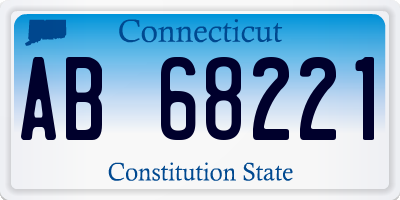 Connecticut

AB 68221

Constitution State